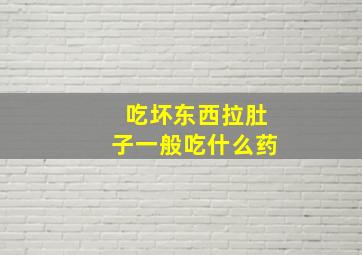 吃坏东西拉肚子一般吃什么药